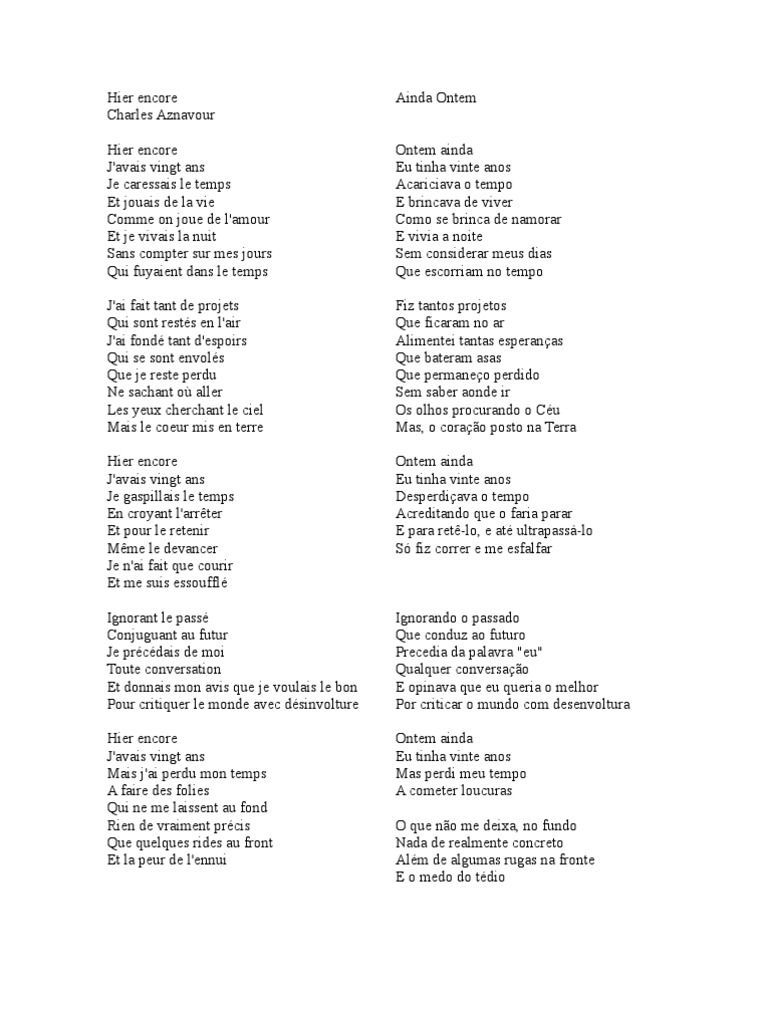 Hier encore
Charles Aznavour

Hier encore
J'avais vingt ans
Je caressais le temps
Et jouais de la vie
Comme on joue de l'amour
Et je vivais la nuit
Sans compter sur mes jours
Qui fuyaient dans le temps

J'ai fait tant de projets
Qui sont restés en l'air
J'ai fondé tant d'espoirs
Qui se sont envolés
Que je reste perdu
Ne sachant où aller
Les yeux cherchant le ciel
Mais le coeur mis en terre

Hier encore
J'avais vingt ans
Je gaspillais le temps
En croyant l'arrêter
Et pour le retenir
Même le devancer
Je n'ai fait que courir
Et me suis essoufflé

Ignorant le passé
Conjuguant au futur
Je précédais de moi
Toute conversation
Et donnais mon avis que je voulais le bon
Pour critiquer le monde avec désinvolture

Hier encore
J'avais vingt ans
Mais j'ai perdu mon temps
A faire des folies
Qui ne me laissent au fond
Rien de vraiment précis
Que quelques rides au front
Et la peur de l'ennui

Ainda Ontem

Ontem ainda
Eu tinha vinte anos
Acariciava o tempo
E brincava de viver
Como se brinca de namorar
E vivia a noite
Sem considerar meus dias
Que escorriam no tempo

Fiz tantos projetos
Que ficaram no ar
Alimentei tantas esperanças
Que bateram asas
Que permaneço perdido
Sem saber aonde ir
Os olhos procurando o Céu
Mas, o coração posto na Terra

Ontem ainda
Eu tinha vinte anos
Desperdiçava o tempo
Acreditando que o faria parar
E para retê-lo, e até ultrapassá-lo
Só fiz correr e me esfalfar

Ignorando o passado
Que conduz ao futuro
Precedia da palavra "eu"
Qualquer conversação
E opinava que eu queria o melhor
Por criticar o mundo com desenvoltura

Ontem ainda
Eu tinha vinte anos
Mas perdi meu tempo
A cometer loucuras

O que não me deixa, no fundo
Nada de realmente concreto
Além de algumas rugas na fronte
E o medo do tédio